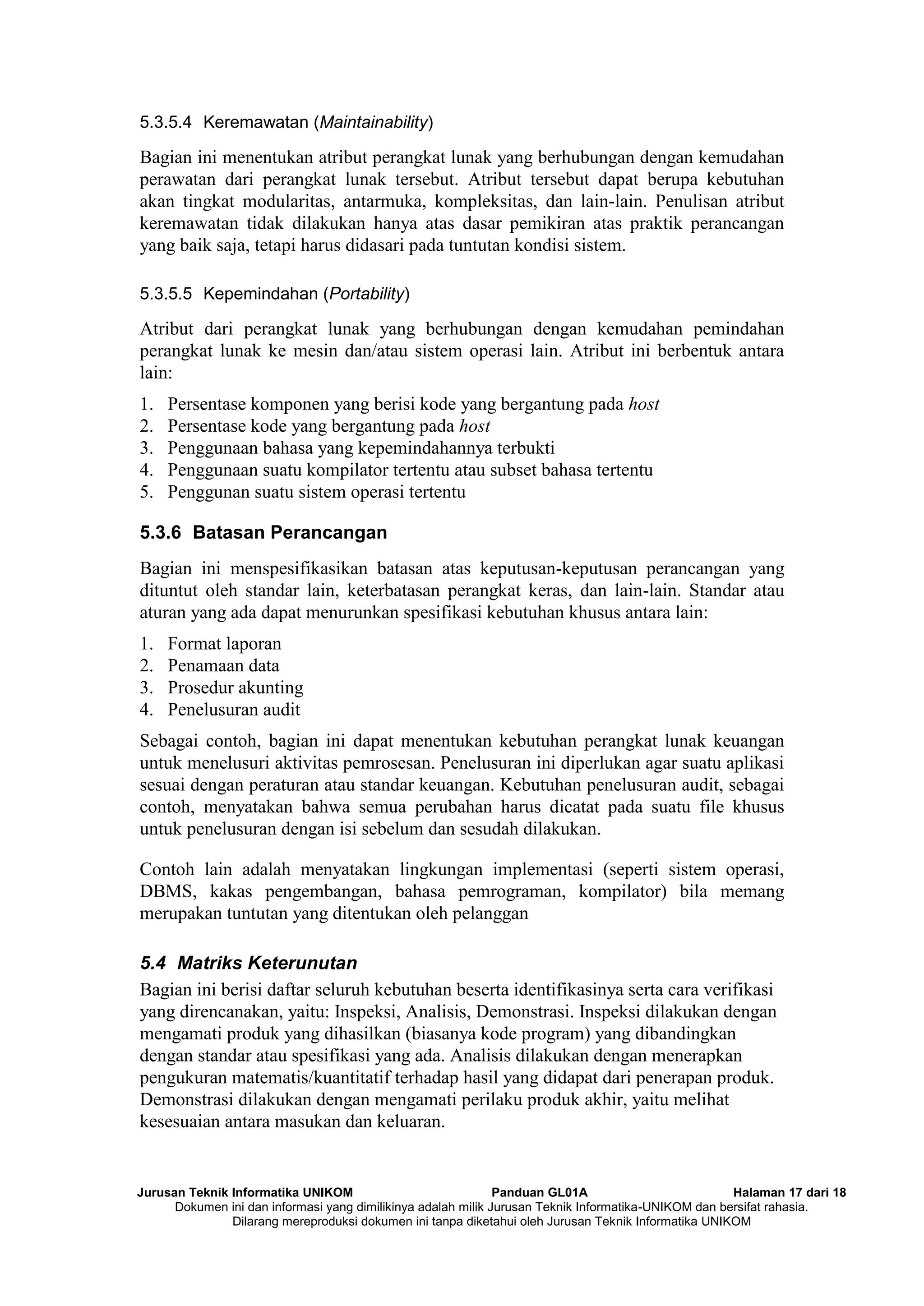 5.3.5.4 Keremawatan (Maintainability)

Bagian ini menentukan atribut perangkat lunak yang berhubungan dengan kemudahan perawatan dari perangkat lunak tersebut. Atribut tersebut dapat berupa kebutuhan akan tingkat modularitas, antarmuka, kompleksitas, dan lain-lain. Penulisan atribut keremawatan tidak dilakukan hanya atas dasar pemikiran atas praktik perancangan yang baik saja, tetapi harus didasari pada tuntutan kondisi sistem.

5.3.5.5 Kepemindahan (Portability)

Atribut dari perangkat lunak yang berhubungan dengan kemudahan pemindahan perangkat lunak ke mesin dan/atau sistem operasi lain. Atribut ini berbentuk antara lain:

1. Persentase komponen yang berisi kode yang bergantung pada host
2. Persentase kode yang bergantung pada host
3. Penggunaan bahasa yang kepemindahannya terbukti
4. Penggunaan suatu kompilator tertentu atau subset bahasa tertentu
5. Penggunan suatu sistem operasi tertentu

5.3.6 Batasan Perancangan

Bagian ini menspesifikasikan batasan atas keputusan-keputusan perancangan yang dituntut oleh standar lain, keterbatasan perangkat keras, dan lain-lain. Standar atau aturan yang ada dapat menurunkan spesifikasi kebutuhan khusus antara lain:

1. Format laporan
2. Penamaan data
3. Prosedur akunting
4. Penelusuran audit

Sebagai contoh, bagian ini dapat menentukan kebutuhan perangkat lunak keuangan untuk menelusuri aktivitas pemrosesan. Penelusuran ini diperlukan agar suatu aplikasi sesuai dengan peraturan atau standar keuangan. Kebutuhan penelusuran audit, sebagai contoh, menyatakan bahwa semua perubahan harus dicatat pada suatu file khusus untuk penelusuran dengan isi sebelum dan sesudah dilakukan.

Contoh lain adalah menyatakan lingkungan implementasi (seperti sistem operasi, DBMS, kakas pengembangan, bahasa pemrograman, kompilator) bila memang merupakan tuntutan yang ditentukan oleh pelanggan

5.4 Matriks Keterunutan

Bagian ini berisi daftar seluruh kebutuhan beserta identifikasinya serta cara verifikasi yang direncanakan, yaitu: Inspeksi, Analisis, Demonstrasi. Inspeksi dilakukan dengan mengamati produk yang dihasilkan (biasanya kode program) yang dibandingkan dengan standar atau spesifikasi yang ada. Analisis dilakukan dengan menerapkan pengukuran matematis/kuantitatif terhadap hasil yang didapat dari penerapan produk. Demonstrasi dilakukan dengan mengamati perilaku produk akhir, yaitu melihat kesesuaian antara masukan dan keluaran.

Jurusan Teknik Informatika UNIKOM Panduan GL01A Halaman 17 dari 18
Dokumen ini dan informasi yang dimilikinya adalah milik Jurusan Teknik Informatika-UNIKOM dan bersifat rahasia.
Dilarang mereproduksi dokumen ini tanpa diketahui oleh Jurusan Teknik Informatika UNIKOM